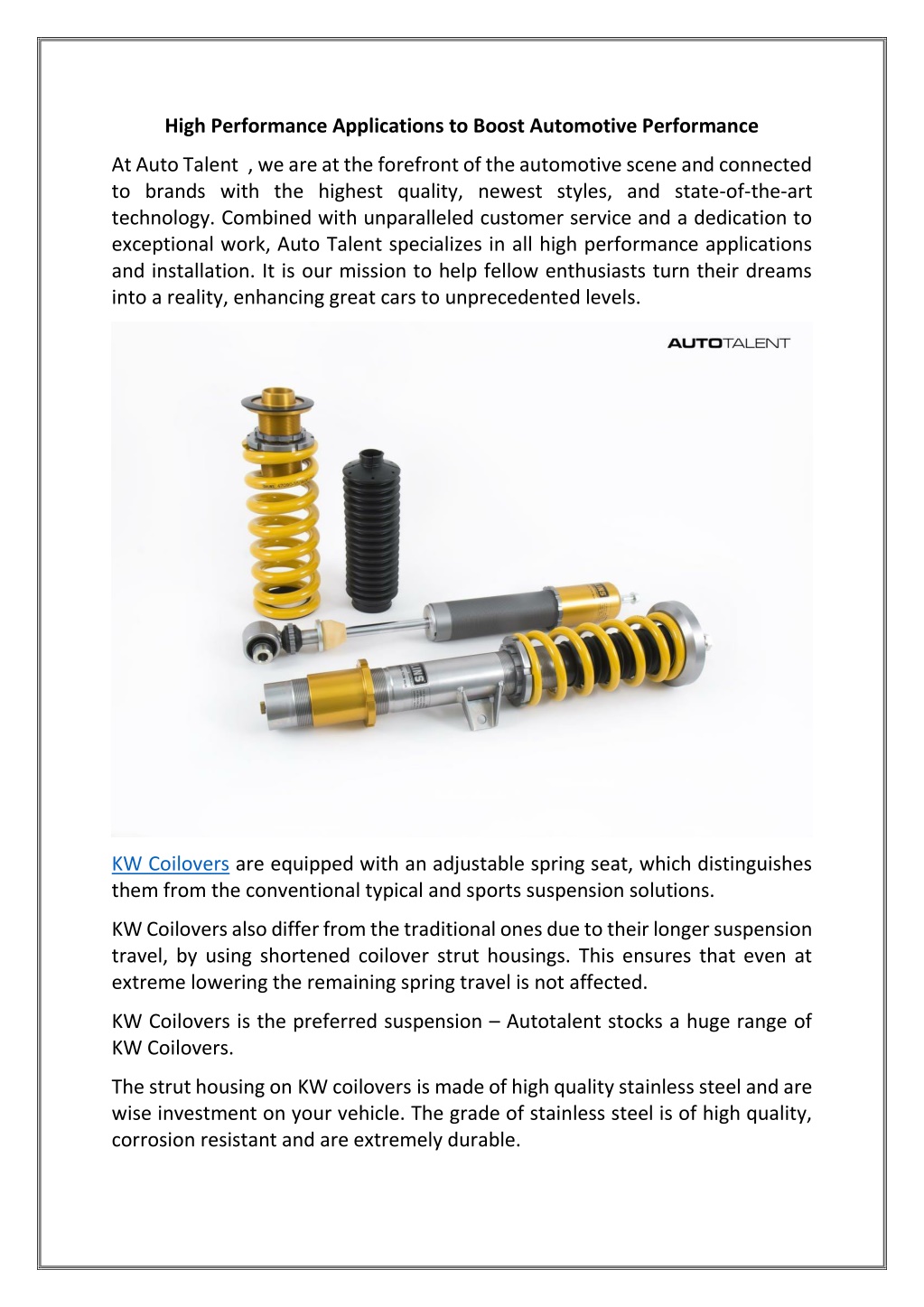 High Performance Applications to Boost Automotive Performance

At Auto Talent , we are at the forefront of the automotive scene and connected to brands with the highest quality, newest styles, and state-of-the-art technology. Combined with unparalleled customer service and a dedication to exceptional work, Auto Talent specializes in all high performance applications and installation. It is our mission to help fellow enthusiasts turn their dreams into a reality, enhancing great cars to unprecedented levels.

AUTOTALENT

KW Coilovers are equipped with an adjustable spring seat, which distinguishes them from the conventional typical and sports suspension solutions.

KW Coilovers also differ from the traditional ones due to their longer suspension travel, by using shortened coilover strut housings. This ensures that even at extreme lowering the remaining spring travel is not affected.

KW Coilovers is the preferred suspension – Autotalent stocks a huge range of KW Coilovers.

The strut housing on KW coilovers is made of high quality stainless steel and are wise investment on your vehicle. The grade of stainless steel is of high quality, corrosion resistant and are extremely durable.